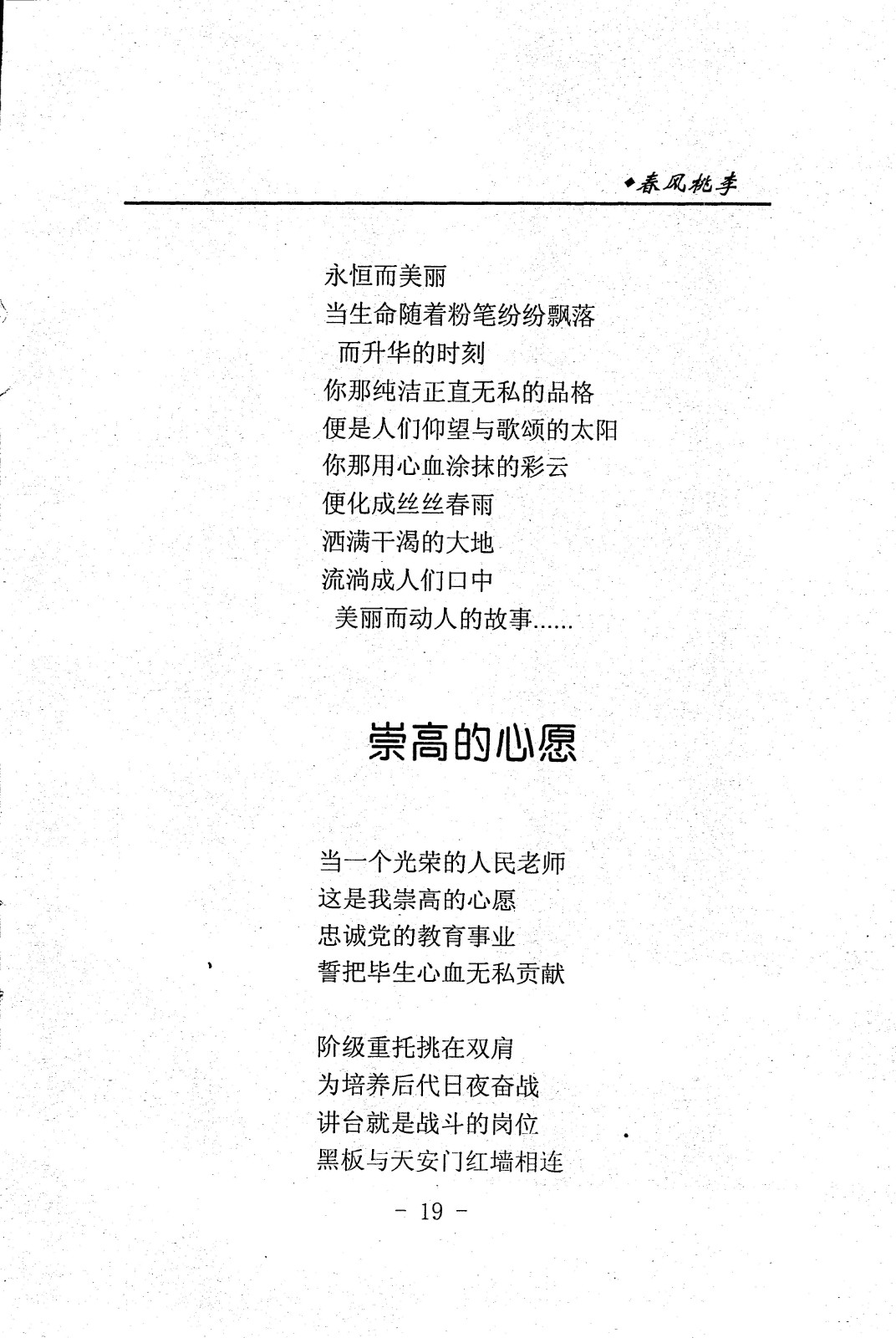 ◆春风桃李

永恒而美丽
当生命随着粉笔纷纷飘落
而升华的时刻
你那纯洁正直无私的品格
便是人们仰望与歌颂的太阳
你那用心血涂抹的彩云
便化成丝丝春雨
洒满干渴的大地
流淌成人们口中
美丽而动人的故事……

崇高的心愿

当一个光荣的人民老师
这是我崇高的心愿
忠诚党的教育事业
誓把毕生心血无私贡献

阶级重托挑在双肩
为培养后代日夜奋战
讲台就是战斗的岗位
黑板与天安门红墙相连

- 19 -